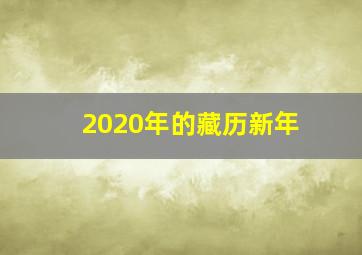 2020年的藏历新年